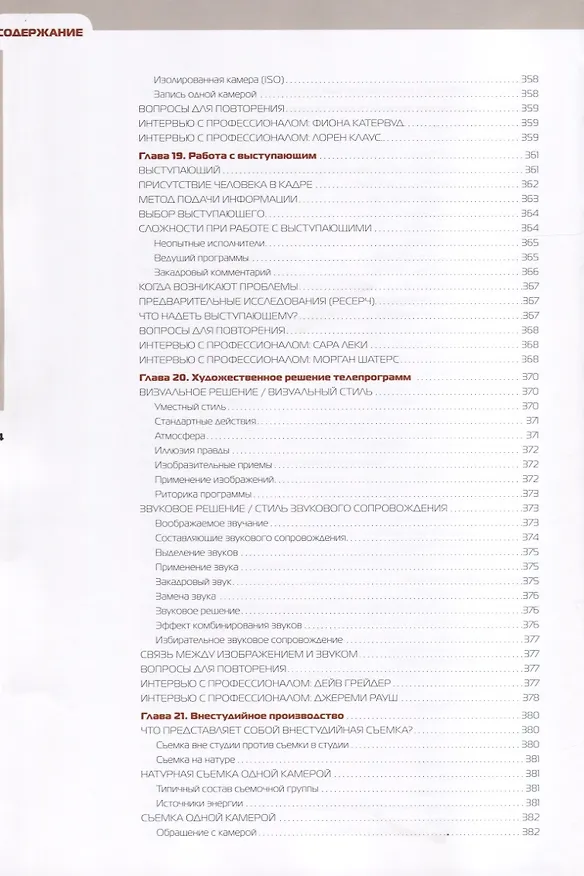 СОДЕРЖАНИЕ

Изолированная камера (ISO) 358
Запись одной камерой 358
ВОПРОСЫ ДЛЯ ПОВТОРЕНИЯ 359
ИНТЕРВЬЮ С ПРОФЕССИОНАЛОМ: ФИОНА КАТЕРВУД 359
ИНТЕРВЬЮ С ПРОФЕССИОНАЛОМ: ЛОРЕН КЛАУС 359

Глава 19. Работа с выступающим 361
ВЫСТУПАЮЩИЙ 361
ПРИСУТСТВИЕ ЧЕЛОВЕКА В КАДРЕ 362
МЕТОД ПОДАЧИ ИНФОРМАЦИИ 363
ВЫБОР ВЫСТУПАЮЩЕГО 364
СЛОЖНОСТИ ПРИ РАБОТЕ С ВЫСТУПАЮЩИМИ 364
Неопытные исполнители 365
Ведущий программы 365
Закадровый комментарий 366
КОГДА ВОЗНИКАЮТ ПРОБЛЕМЫ 367
ПРЕДВАРИТЕЛЬНЫЕ ИССЛЕДОВАНИЯ (РЕСЕРЧ) 367
ЧТО НАДЕТЬ ВЫСТУПАЮЩЕМУ? 367
ВОПРОСЫ ДЛЯ ПОВТОРЕНИЯ 368
ИНТЕРВЬЮ С ПРОФЕССИОНАЛОМ: САРА ЛЕКИ 368
ИНТЕРВЬЮ С ПРОФЕССИОНАЛОМ: МОРГАН ШАТЕРС 368

Глава 20. Художественное решение телепрограмм 370
ВИЗУАЛЬНОЕ РЕШЕНИЕ / ВИЗУАЛЬНЫЙ СТИЛЬ 370
Уместный стиль 370
Стандартные действия 371
Атмосфера 371
Иллюзия правды 372
Изобразительные приемы 372
Применение изображений 372
Риторика программы 373
ЗВУКОВОЕ РЕШЕНИЕ / СТИЛЬ ЗВУКОВОГО СОПРОВОЖДЕНИЯ 373
Воображаемое звучание 373
Составляющие звукового сопровождения 374
Выделение звуков 375
Применение звука 375
Закадровый звук 375
Замена звука 376
Звуковое решение 376
Эффект комбинирования звуков 376
Избирательное звуковое сопровождение 377
СВЯЗЬ МЕЖДУ ИЗОБРАЖЕНИЕМ И ЗВУКОМ 377
ВОПРОСЫ ДЛЯ ПОВТОРЕНИЯ 377
ИНТЕРВЬЮ С ПРОФЕССИОНАЛОМ: ДЕЙВ ГРЕЙДЕР 377
ИНТЕРВЬЮ С ПРОФЕССИОНАЛОМ: ДЖЕРЕМИ РАУШ 378

Глава 21. Внестудийное производство 380
ЧТО ПРЕДСТАВЛЯЕТ СОБОЙ ВНЕСТУДИЙНАЯ СЪЕМКА? 380
Съемка вне студии против съемки в студии 380
Съемка на натуре 381
НАТУРНАЯ СЪЕМКА ОДНОЙ КАМЕРОЙ 381
Типичный состав съемочной группы 381
Источники энергии 381
СЪЕМКА ОДНОЙ КАМЕРОЙ 382
Обращение с камерой 382